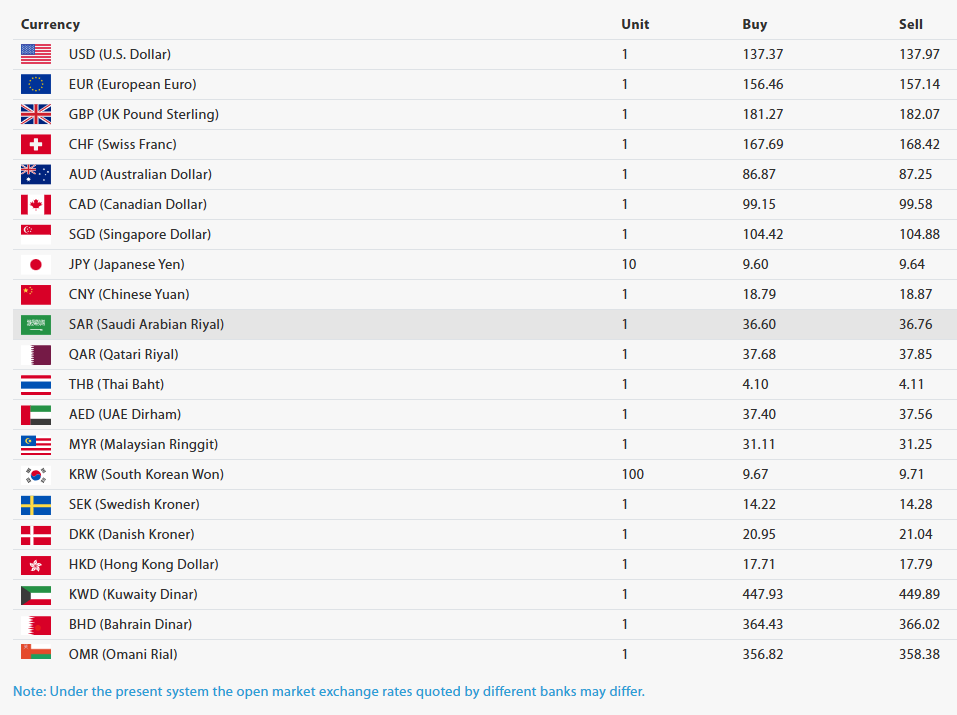 | Currency | Unit | Buy | Sell |
|---|---|---|---|
| USD (U.S. Dollar) | 1 | 137.37 | 137.97 |
| EUR (European Euro) | 1 | 156.46 | 157.14 |
| GBP (UK Pound Sterling) | 1 | 181.27 | 182.07 |
| CHF (Swiss Franc) | 1 | 167.69 | 168.42 |
| AUD (Australian Dollar) | 1 | 86.87 | 87.25 |
| CAD (Canadian Dollar) | 1 | 99.15 | 99.58 |
| SGD (Singapore Dollar) | 1 | 104.42 | 104.88 |
| JPY (Japanese Yen) | 10 | 9.60 | 9.64 |
| CNY (Chinese Yuan) | 1 | 18.79 | 18.87 |
| SAR (Saudi Arabian Riyal) | 1 | 36.60 | 36.76 |
| QAR (Qatari Riyal) | 1 | 37.68 | 37.85 |
| THB (Thai Baht) | 1 | 4.10 | 4.11 |
| AED (UAE Dirham) | 1 | 37.40 | 37.56 |
| MYR (Malaysian Ringgit) | 1 | 31.11 | 31.25 |
| KRW (South Korean Won) | 100 | 9.67 | 9.71 |
| SEK (Swedish Kroner) | 1 | 14.22 | 14.28 |
| DKK (Danish Kroner) | 1 | 20.95 | 21.04 |
| HKD (Hong Kong Dollar) | 1 | 17.71 | 17.79 |
| KWD (Kuwaity Dinar) | 1 | 447.93 | 449.89 |
| BHD (Bahrain Dinar) | 1 | 364.43 | 366.02 |
| OMR (Omani Rial) | 1 | 356.82 | 358.38 |

Note: Under the present system the open market exchange rates quoted by different banks may differ.